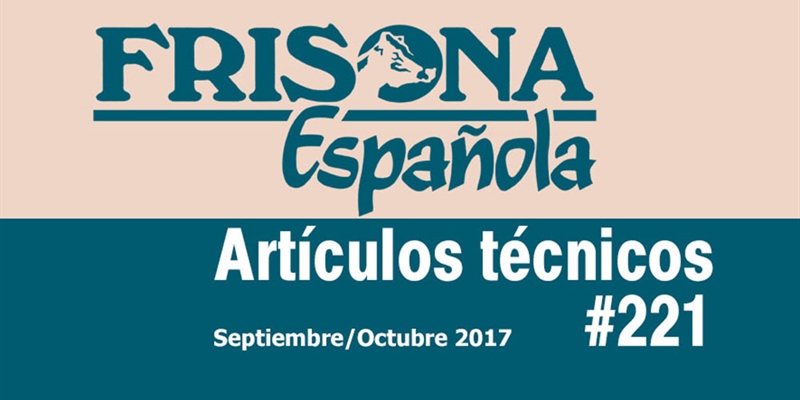 FRISONA
Española

Artículos técnicos
#221

Septiembre/Octubre 2017